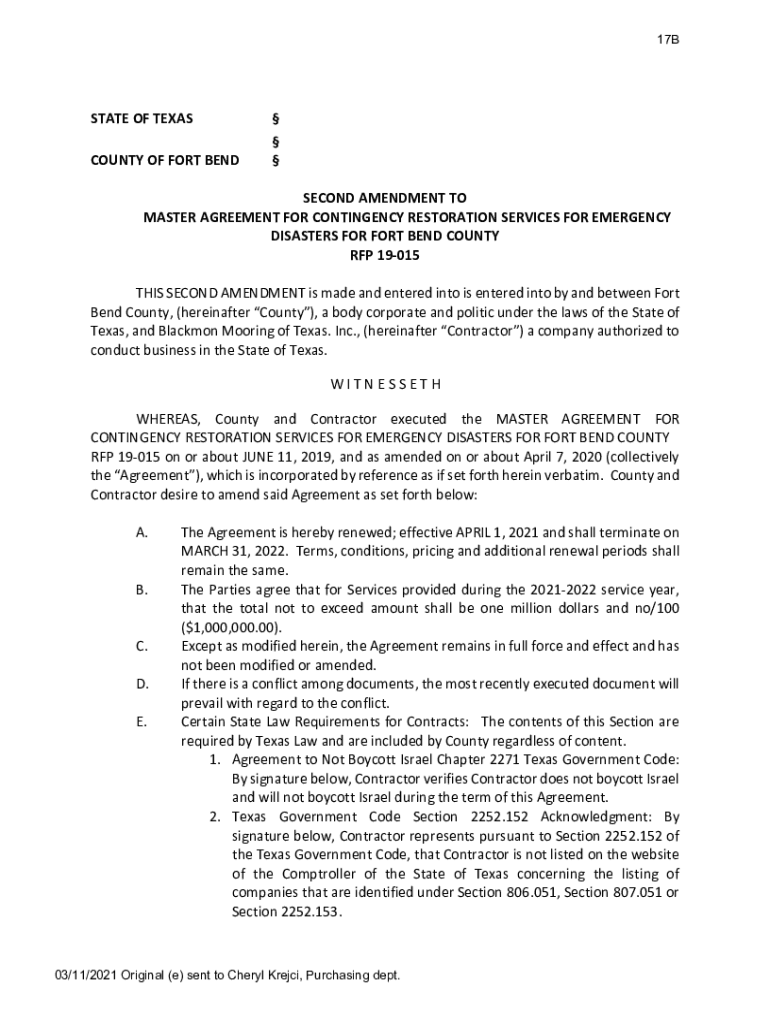 17B

STATE OF TEXAS §
§
COUNTY OF FORT BEND §

SECOND AMENDMENT TO
MASTER AGREEMENT FOR CONTINGENCY RESTORATION SERVICES FOR EMERGENCY DISASTERS FOR FORT BEND COUNTY
RFP 19-015

THIS SECOND AMENDMENT is made and entered into is entered into by and between Fort Bend County, (hereinafter "County"), a body corporate and politic under the laws of the State of Texas, and Blackmon Mooring of Texas. Inc., (hereinafter "Contractor") a company authorized to conduct business in the State of Texas.

W I T N E S S E T H

WHEREAS, County and Contractor executed the MASTER AGREEMENT FOR CONTINGENCY RESTORATION SERVICES FOR EMERGENCY DISASTERS FOR FORT BEND COUNTY RFP 19-015 on or about JUNE 11, 2019, and as amended on or about April 7, 2020 (collectively the "Agreement"), which is incorporated by reference as if set forth herein verbatim. County and Contractor desire to amend said Agreement as set forth below:

A. The Agreement is hereby renewed; effective APRIL 1, 2021 and shall terminate on MARCH 31, 2022. Terms, conditions, pricing and additional renewal periods shall remain the same.
B. The Parties agree that for Services provided during the 2021-2022 service year, that the total not to exceed amount shall be one million dollars and no/100 ($1,000,000.00).
C. Except as modified herein, the Agreement remains in full force and effect and has not been modified or amended.
D. If there is a conflict among documents, the most recently executed document will prevail with regard to the conflict.
E. Certain State Law Requirements for Contracts: The contents of this Section are required by Texas Law and are included by County regardless of content.
1. Agreement to Not Boycott Israel Chapter 2271 Texas Government Code: By signature below, Contractor verifies Contractor does not boycott Israel and will not boycott Israel during the term of this Agreement.
2. Texas Government Code Section 2252.152 Acknowledgment: By signature below, Contractor represents pursuant to Section 2252.152 of the Texas Government Code, that Contractor is not listed on the website of the Comptroller of the State of Texas concerning the listing of companies that are identified under Section 806.051, Section 807.051 or Section 2252.153.

03/11/2021 Original (e) sent to Cheryl Krejci, Purchasing dept.